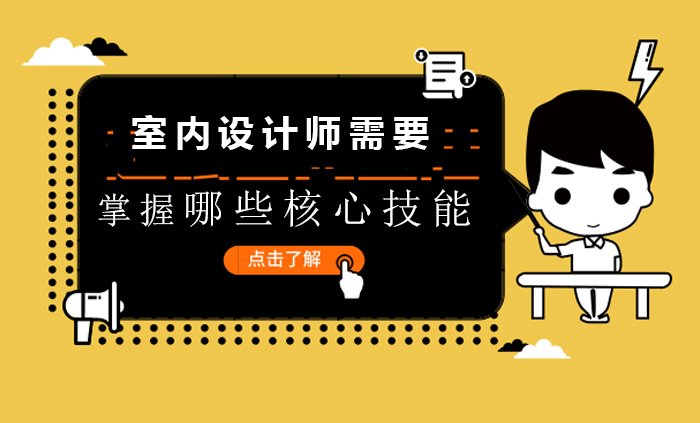 室内设计师需要

掌握哪些核心技能

点击了解